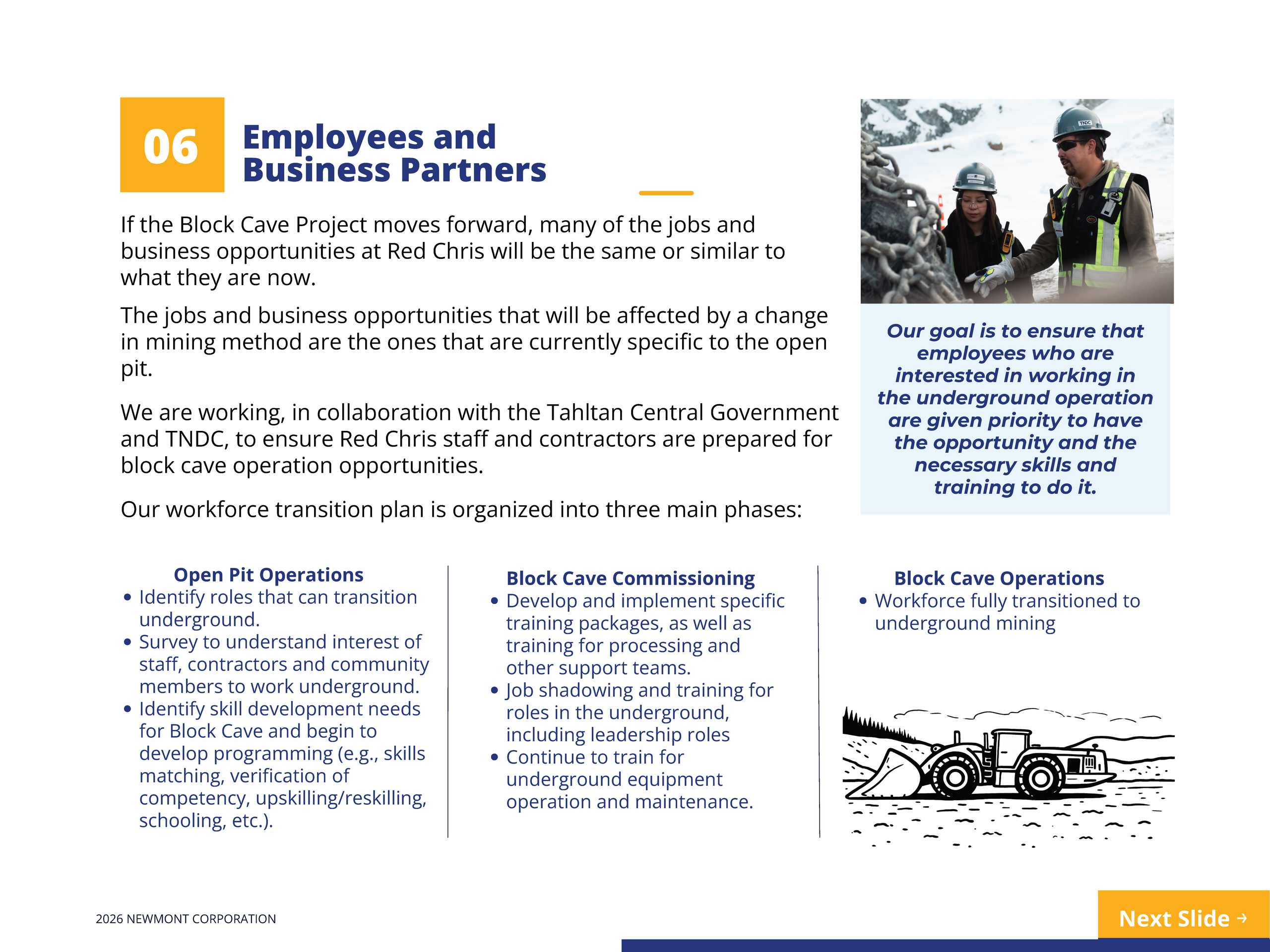 06

Employees and Business Partners

If the Block Cave Project moves forward, many of the jobs and business opportunities at Red Chris will be the same or similar to what they are now.

The jobs and business opportunities that will be affected by a change in mining method are the ones that are currently specific to the open pit.

We are working, in collaboration with the Tahltan Central Government and TNDC, to ensure Red Chris staff and contractors are prepared for block cave operation opportunities.

Our workforce transition plan is organized into three main phases:

TNDC

Our goal is to ensure that employees who are interested in working in the underground operation are given priority to have the opportunity and the necessary skills and training to do it.

Open Pit Operations
• Identify roles that can transition underground.
• Survey to understand interest of staff, contractors and community members to work underground.
• Identify skill development needs for Block Cave and begin to develop programming (e.g., skills matching, verification of competency, upskilling/reskilling, schooling, etc.).

Block Cave Commissioning
• Develop and implement specific training packages, as well as training for processing and other support teams.
• Job shadowing and training for roles in the underground, including leadership roles
• Continue to train for underground equipment operation and maintenance.

Block Cave Operations
• Workforce fully transitioned to underground mining

2026 NEWMONT CORPORATION

Next Slide →